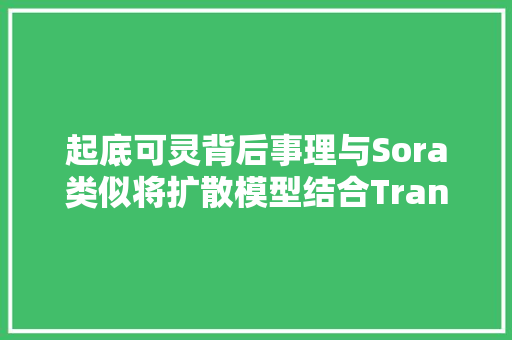 起底可灵背后事理与Sora类似将扩散模型结合Tran